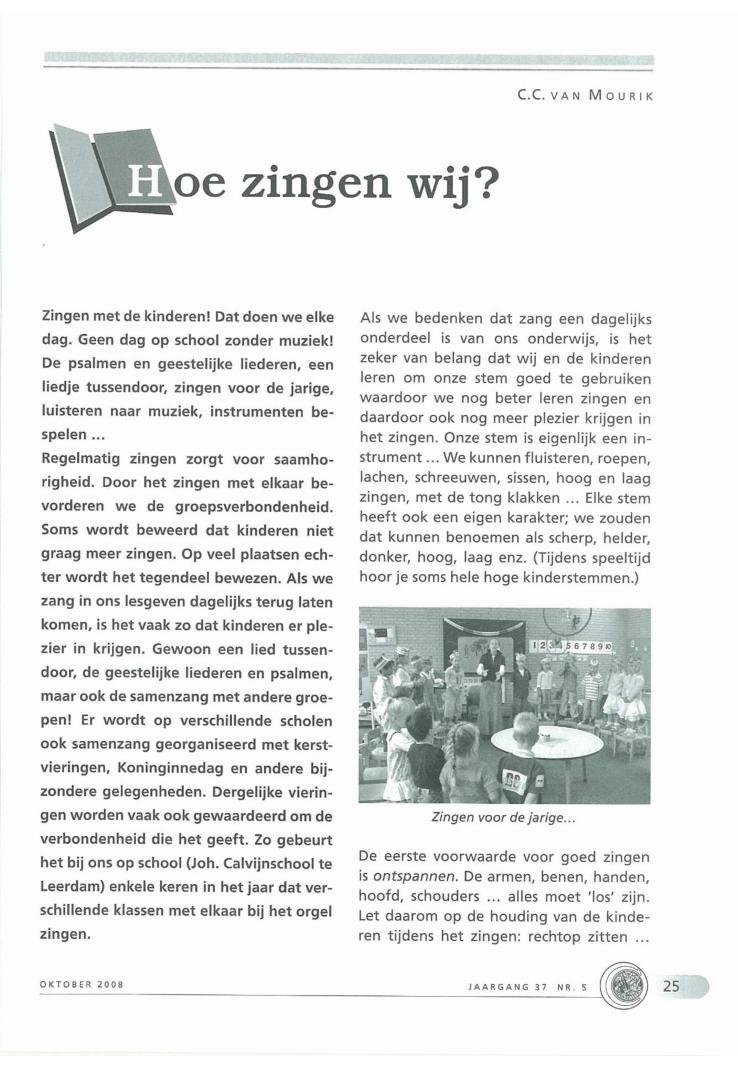 C.C. VAN MOURIK

Hoe zingen wij?

Zingen met de kinderen! Dat doen we elke dag. Geen dag op school zonder muziek! De psalmen en geestelijke liederen, een liedje tussendoor, zingen voor de jarige, luisteren naar muziek, instrumenten bespelen ...

Regelmatig zingen zorgt voor saamhorigheid. Door het zingen met elkaar bevorderen we de groepsverbondenheid. Soms wordt beweerd dat kinderen niet graag meer zingen. Op veel plaatsen echter wordt het tegendeel bewezen. Als we zang in ons lesgeven dagelijks terug laten komen, is het vaak zo dat kinderen er plezier in krijgen. Gewoon een lied tussendoor, de geestelijke liederen en psalmen, maar ook de samenzang met andere groepen! Er wordt op verschillende scholen ook samenzang georganiseerd met kerstvieringen, Koninginnedag en andere bijzondere gelegenheden. Dergelijke vieringen worden vaak ook gewaardeerd om de verbondenheid die het geeft. Zo gebeurt het bij ons op school (Joh. Calvijnschool te Leerdam) enkele keren in het jaar dat verschillende klassen met elkaar bij het orgel zingen.

Als we bedenken dat zang een dagelijks onderdeel is van ons onderwijs, is het zeker van belang dat wij en de kinderen leren om onze stem goed te gebruiken waardoor we nog beter leren zingen en daardoor ook nog meer plezier krijgen in het zingen. Onze stem is eigenlijk een instrument ... We kunnen fluisteren, roepen, lachen, schreeuwen, sissen, hoog en laag zingen, met de tong klakken ... Elke stem heeft ook een eigen karakter; we zouden dat kunnen benoemen als scherp, helder, donker, hoog, laag enz. (Tijdens speeltijd hoor je soms hele hoge kinderstemmen.)

1 2 3 4 5 6 7 8 9 10

Zingen voor de jarige...

De eerste voorwaarde voor goed zingen is ontspannen. De armen, benen, handen, hoofd, schouders ... alles moet 'los' zijn. Let daarom op de houding van de kinderen tijdens het zingen: rechtop zitten ...

OKTOBER 2008

JAARGANG 37 NR. 5

25